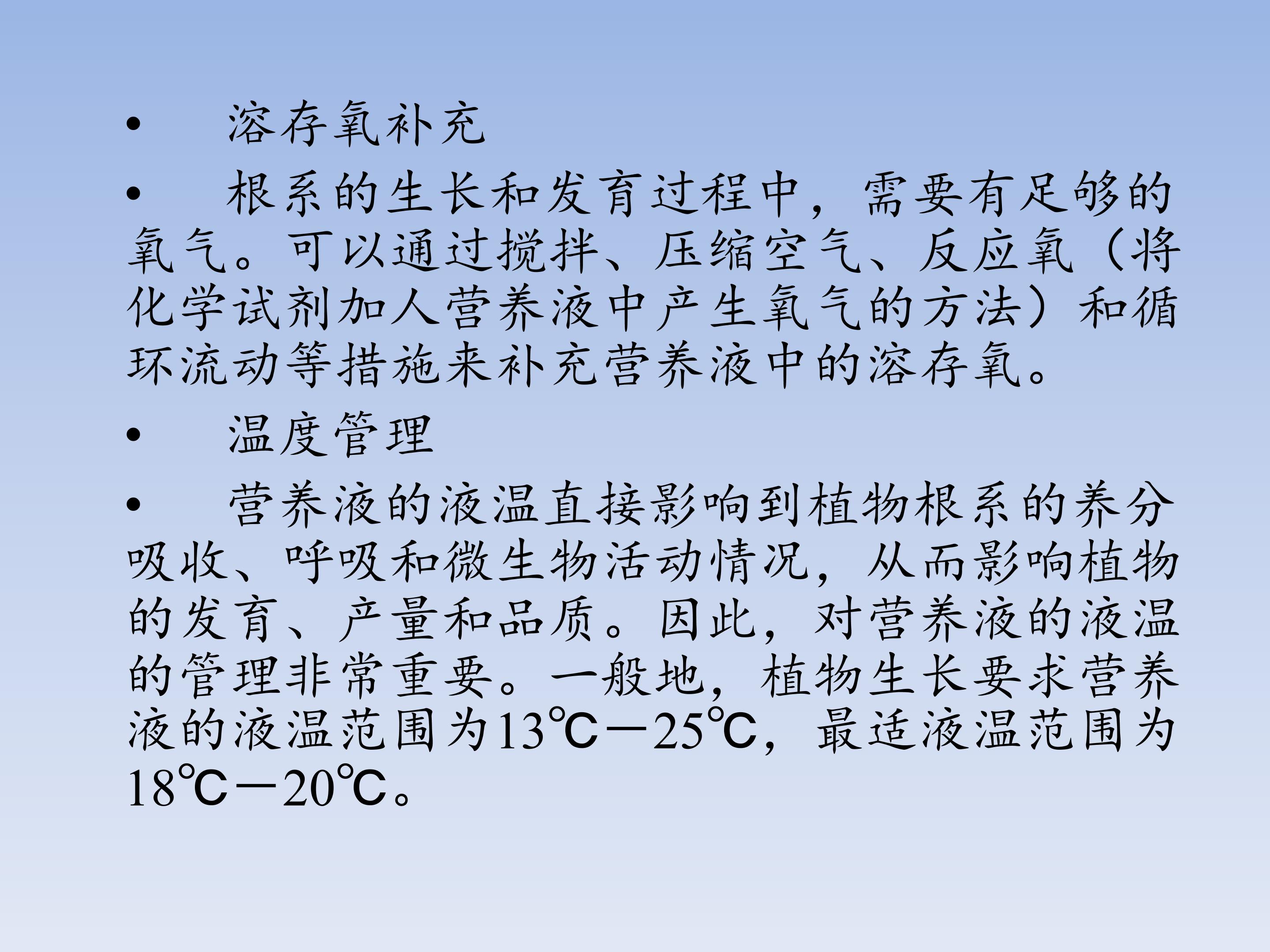 • 溶存氧补充

• 根系的生长和发育过程中，需要有足够的氧气。可以通过搅拌、压缩空气、反应氧（将化学试剂加人营养液中产生氧气的方法）和循环流动等措施来补充营养液中的溶存氧。

• 温度管理

• 营养液的液温直接影响到植物根系的养分吸收、呼吸和微生物活动情况，从而影响植物的发育、产量和品质。因此，对营养液的液温的管理非常重要。一般地，植物生长要求营养液的液温范围为13℃－25℃，最适液温范围为18℃－20℃。